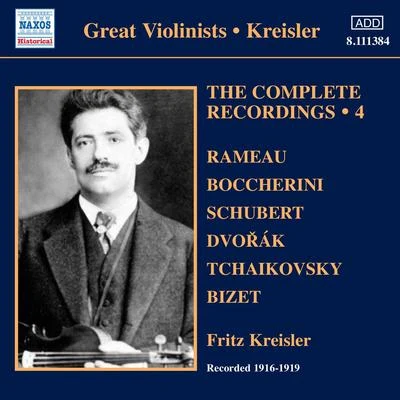 NAXOS
Historical

Great Violinists • Kreisler

ADD
8.111384

THE COMPLETE RECORDINGS • 4

RAMEAU
BOCCHERINI
SCHUBERT
DVOŘÁK
TCHAIKOVSKY
BIZET

Fritz Kreisler

Recorded 1916-1919